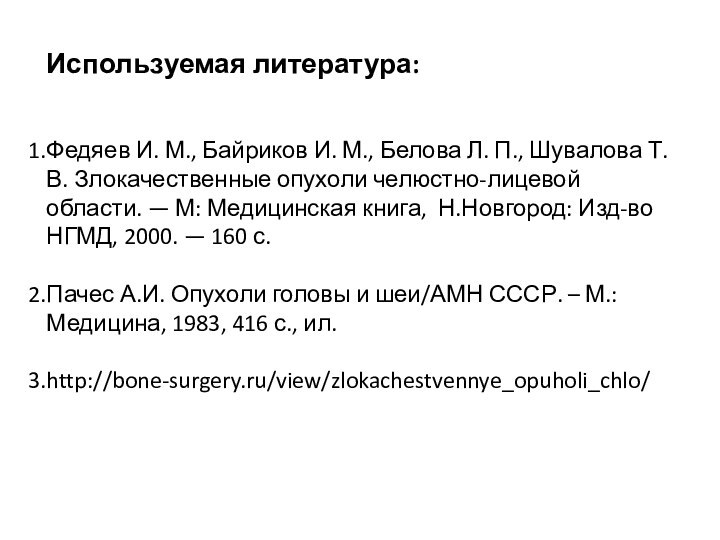 Используемая литература:

1.Федяев И. М., Байриков И. М., Белова Л. П., Шувалова Т. В. Злокачественные опухоли челюстно-лицевой области. — М: Медицинская книга, Н.Новгород: Изд-во НГМД, 2000. — 160 с.

2.Пачес А.И. Опухоли головы и шеи/АМН СССР. – М.: Медицина, 1983, 416 с., ил.

3.http://bone-surgery.ru/view/zlokachestvennye_opuholi_chlo/